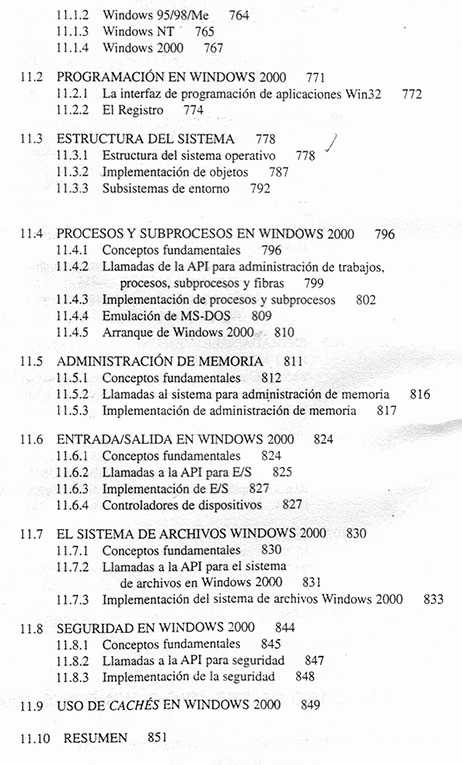 11.1.2 Windows 95/98/Me 764
11.1.3 Windows NT 765
11.1.4 Windows 2000 767

11.2 PROGRAMACIÓN EN WINDOWS 2000 771
11.2.1 La interfaz de programación de aplicaciones Win32 772
11.2.2 El Registro 774

11.3 ESTRUCTURA DEL SISTEMA 778
11.3.1 Estructura del sistema operativo 778
11.3.2 Implementación de objetos 787
11.3.3 Subsistemas de entorno 792

11.4 PROCESOS Y SUBPROCESOS EN WINDOWS 2000 796
11.4.1 Conceptos fundamentales 796
11.4.2 Llamadas de la API para administración de trabajos, procesos, subprocesos y fibras 799
11.4.3 Implementación de procesos y subprocesos 802
11.4.4 Emulación de MS-DOS 809
11.4.5 Arranque de Windows 2000 810

11.5 ADMINISTRACIÓN DE MEMORIA 811
11.5.1 Conceptos fundamentales 812
11.5.2 Llamadas al sistema para administración de memoria 816
11.5.3 Implementación de administración de memoria 817

11.6 ENTRADA/SALIDA EN WINDOWS 2000 824
11.6.1 Conceptos fundamentales 824
11.6.2 Llamadas a la API para E/S 825
11.6.3 Implementación de E/S 827
11.6.4 Controladores de dispositivos 827

11.7 EL SISTEMA DE ARCHIVOS WINDOWS 2000 830
11.7.1 Conceptos fundamentales 830
11.7.2 Llamadas a la API para el sistema de archivos en Windows 2000 831
11.7.3 Implementación del sistema de archivos Windows 2000 833

11.8 SEGURIDAD EN WINDOWS 2000 844
11.8.1 Conceptos fundamentales 845
11.8.2 Llamadas a la API para seguridad 847
11.8.3 Implementación de la seguridad 848

11.9 USO DE CACHÉS EN WINDOWS 2000 849

11.10 RESUMEN 851